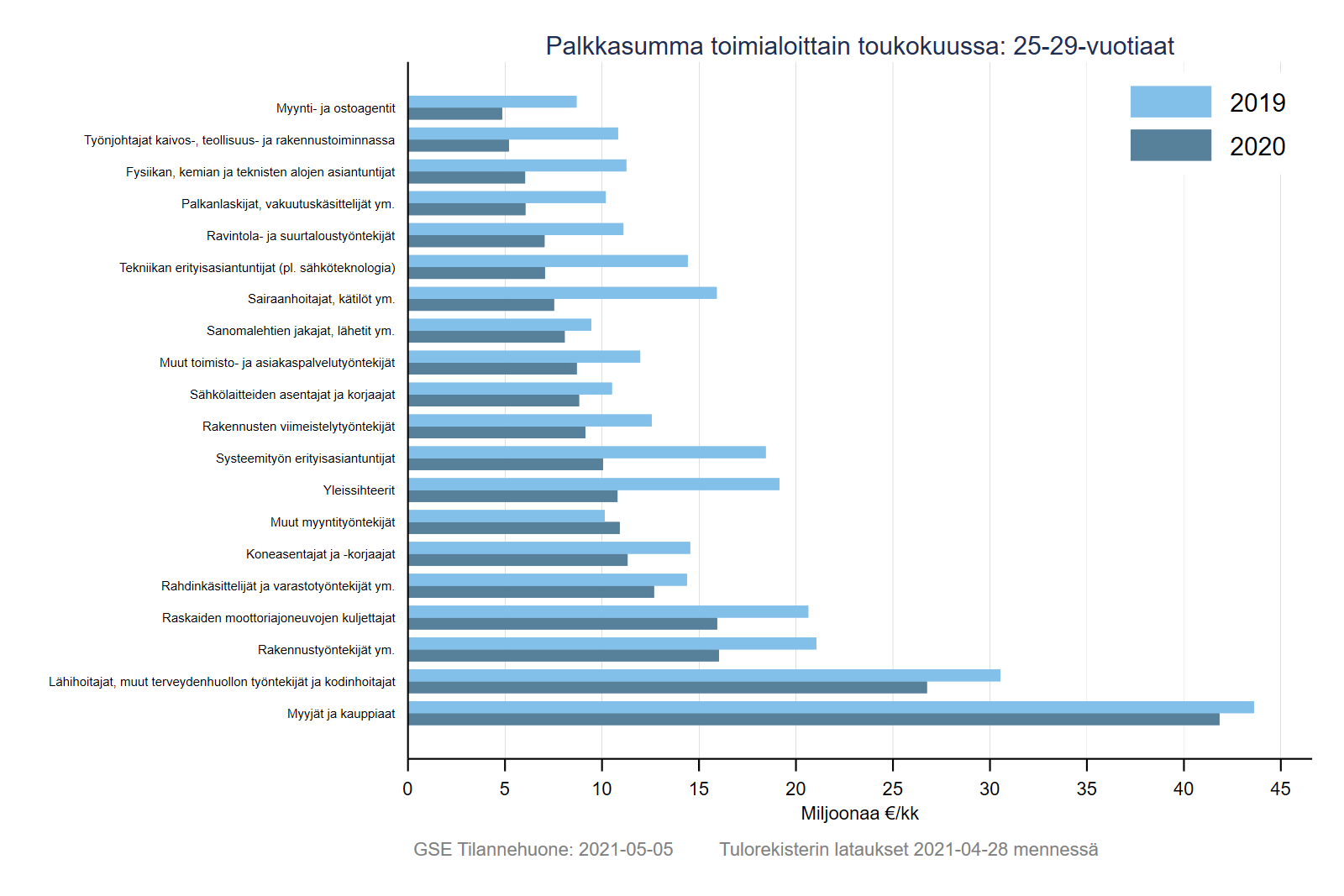 Palkkasumma toimialoittain toukokuussa: 25-29-vuotiaat

2019
2020

Myynti- ja ostoagentit
Työnjohtajat kaivos-, teollisuus- ja rakennustoiminnassa
Fysiikan, kemian ja teknisten alojen asiantuntijat
Palkanlaskijat, vakuutuskäsittelijät ym.
Ravintola- ja suurtaloustyöntekijät
Tekniikan erityisasiantuntijat (pl. sähköteknologia)
Sairaanhoitajat, kätilöt ym.
Sanomalehtien jakajat, lähetit ym.
Muut toimisto- ja asiakaspalvelutyöntekijät
Sähkölaitteiden asentajat ja korjaajat
Rakennusten viimeistelytyöntekijät
Systeemityön erityisasiantuntijat
Yleissihteerit
Muut myyntityöntekijät
Koneasentajat ja -korjaajat
Rahdinkäsittelijät ja varastotyöntekijät ym.
Raskaiden moottoriajoneuvojen kuljettajat
Rakennustyöntekijät ym.
Lähihoitajat, muut terveydenhuollon työntekijät ja kodinhoitajat
Myyjät ja kauppiaat

0 5 10 15 20 25 30 35 40 45
Miljoonaa €/kk

GSE Tilannehuone: 2021-05-05 Tulorekisterin lataukset 2021-04-28 mennessä